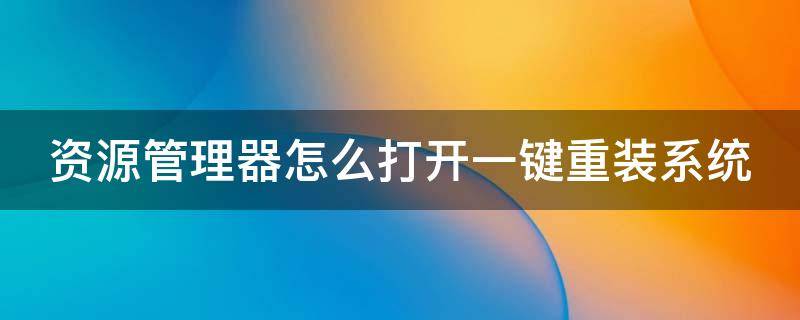 资源管理器怎么打开一键重装系统